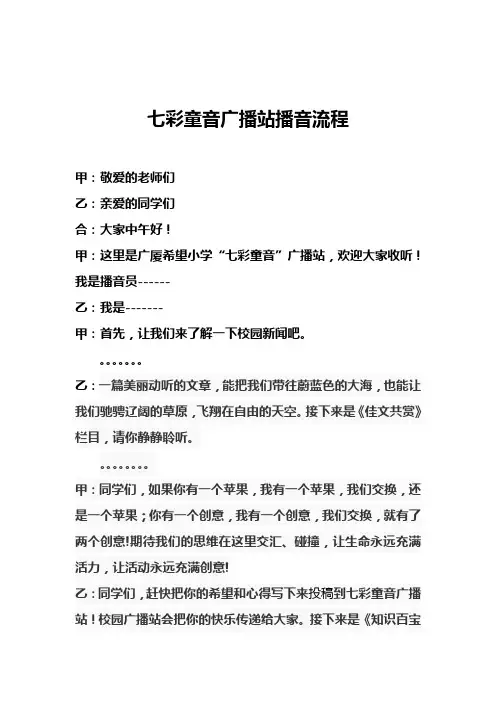 七彩童音广播站播音流程

甲：敬爱的老师们

乙：亲爱的同学们

合：大家中午好！

甲：这里是广厦希望小学“七彩童音”广播站，欢迎大家收听！我是播音员------

乙：我是-------

甲：首先，让我们来了解一下校园新闻吧。

。。。。。。。

乙：一篇美丽动听的文章，能把我们带往蔚蓝色的大海，也能让我们驰骋辽阔的草原，飞翔在自由的天空。接下来是《佳文共赏》栏目，请你静静聆听。

。。。。。。。。

甲：同学们，如果你有一个苹果，我有一个苹果，我们交换，还是一个苹果；你有一个创意，我有一个创意，我们交换，就有了两个创意!期待我们的思维在这里交汇、碰撞，让生命永远充满活力，让活动永远充满创意!

乙：同学们，赶快把你的希望和心得写下来投稿到七彩童音广播站！校园广播站会把你的快乐传递给大家。接下来是《知识百宝